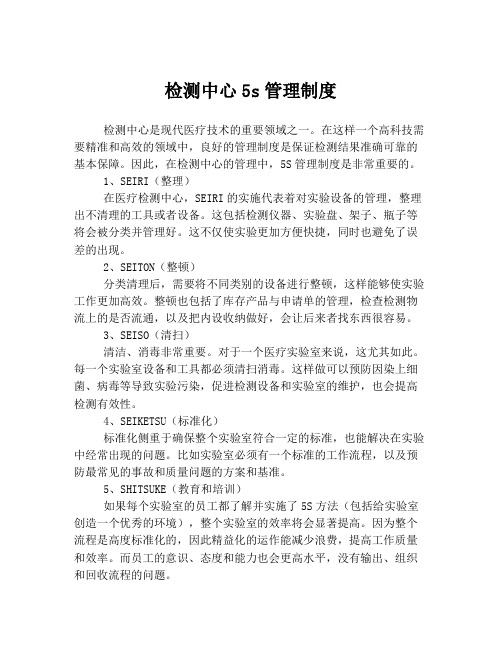 检测中心 5s 管理制度

检测中心是现代医疗技术的重要领域之一。在这样一个高科技需要精准和高效的领域中，良好的管理制度是保证检测结果准确可靠的基本保障。因此，在检测中心的管理中，5S 管理制度是非常重要的。

1、SEIRI（整理）

在医疗检测中心，SEIRI 的实施代表着对实验设备的管理，整理出不清理的工具或者设备。这包括检测仪器、实验盘、架子、瓶子等将会被分类并管理好。这不仅使实验更加方便快捷，同时也避免了误差的出现。

2、SEITON（整顿）

分类清理后，需要将不同类别的设备进行整顿，这样能够使实验工作更加高效。整顿也包括了库存产品与申请单的管理，检查检测物流上的是否流通，以及把内设收纳做好，会让后来者找东西很容易。

3、SEISO（清扫）

清洁、消毒非常重要。对于一个医疗实验室来说，这尤其如此。每一个实验室设备和工具都必须清扫消毒。这样做可以预防因染上细菌、病毒等导致实验污染，促进检测设备和实验室的维护，也会提高检测有效性。

4、SEIKETSU（标准化）

标准化侧重于确保整个实验室符合一定的标准，也能解决在实验中经常出现的问题。比如实验室必须有一个标准的工作流程，以及预防最常见的事故和质量问题的方案和基准。

5、SHITSUKE（教育和培训）

如果每个实验室的员工都了解并实施了 5S 方法（包括给实验室创造一个优秀的环境），整个实验室的效率将会显著提高。因为整个流程是高度标准化的，因此精益化的运作能减少浪费，提高工作质量和效率。而员工的意识、态度和能力也会更高水平，没有输出、组织和回收流程的问题。